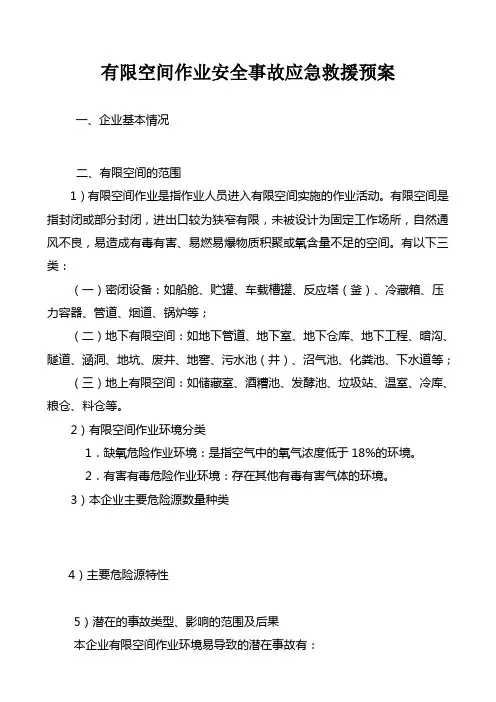 有限空间作业安全事故应急救援预案

一、企业基本情况

二、有限空间的范围

1）有限空间作业是指作业人员进入有限空间实施的作业活动。有限空间是指封闭或部分封闭，进出口较为狭窄有限，未被设计为固定工作场所，自然通风不良，易造成有毒有害、易燃易爆物质积聚或氧含量不足的空间。有以下三类：

（一）密闭设备：如船舱、贮罐、车载槽罐、反应塔（釜）、冷藏箱、压力容器、管道、烟道、锅炉等；

（二）地下有限空间：如地下管道、地下室、地下仓库、地下工程、暗沟、隧道、涵洞、地坑、废井、地窖、污水池（井）、沼气池、化粪池、下水道等；

（三）地上有限空间：如储藏室、酒糟池、发酵池、垃圾站、温室、冷库、粮仓、料仓等。

2）有限空间作业环境分类

1．缺氧危险作业环境：是指空气中的氧气浓度低于 18%的环境。

2．有害有毒危险作业环境：存在其他有毒有害气体的环境。

3）本企业主要危险源数量种类

4）主要危险源特性

5）潜在的事故类型、影响的范围及后果

本企业有限空间作业环境易导致的潜在事故有：